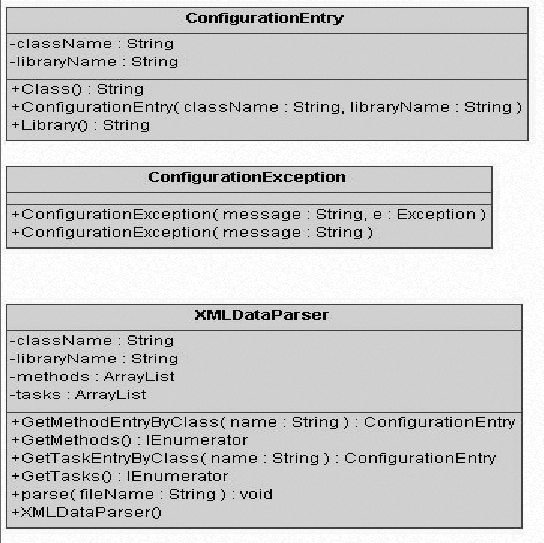 ConfigurationEntry

-className : String
-libraryName : String

+Class() : String
+ConfigurationEntry( className : String, libraryName : String )
+Library() : String

ConfigurationException

+ConfigurationException( message : String, e : Exception )
+ConfigurationException( message : String )

XMLDataParser

-className : String
-libraryName : String
-methods : ArrayList
-tasks : ArrayList

+GetMethodEntryByClass( name : String ) : ConfigurationEntry
+GetMethods() : IEnumerator
+GetTaskEntryByClass( name : String ) : ConfigurationEntry
+GetTasks() : IEnumerator
+parse( fileName : String ) : void
+XMLDataParser()